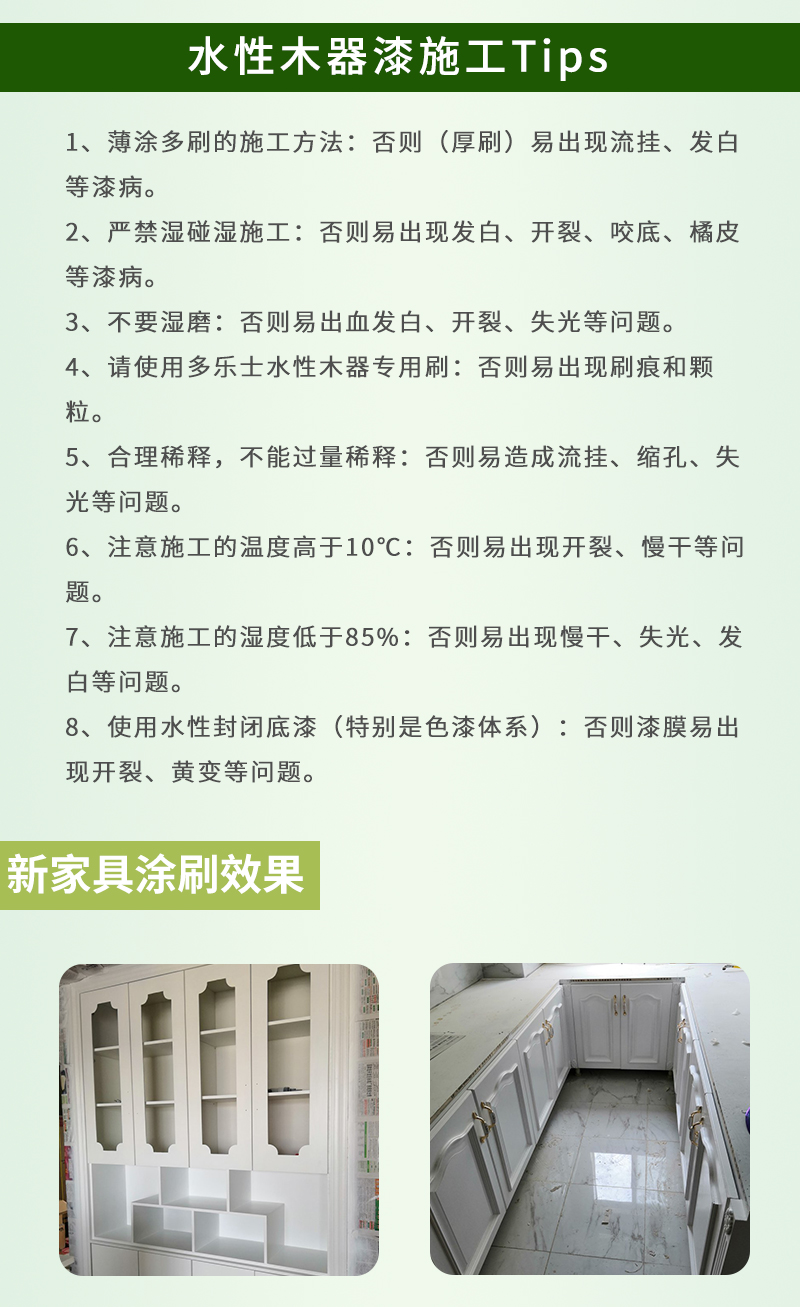 水性木器漆施工Tips

1、薄涂多刷的施工方法：否则（厚刷）易出现流挂、发白等漆病。

2、严禁湿碰湿施工：否则易出现发白、开裂、咬底、橘皮等漆病。

3、不要湿磨：否则易出血发白、开裂、失光等问题。

4、请使用多乐士水性木器专用刷：否则易出现刷痕和颗粒。

5、合理稀释，不能过量稀释：否则易造成流挂、缩孔、失光等问题。

6、注意施工的温度高于10℃：否则易出现开裂、慢干等问题。

7、注意施工的湿度低于85%：否则易出现慢干、失光、发白等问题。

8、使用水性封闭底漆（特别是色漆体系）：否则漆膜易出现开裂、黄变等问题。

新家具涂刷效果